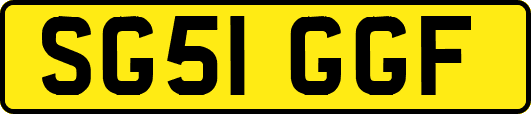 SG51 GGF